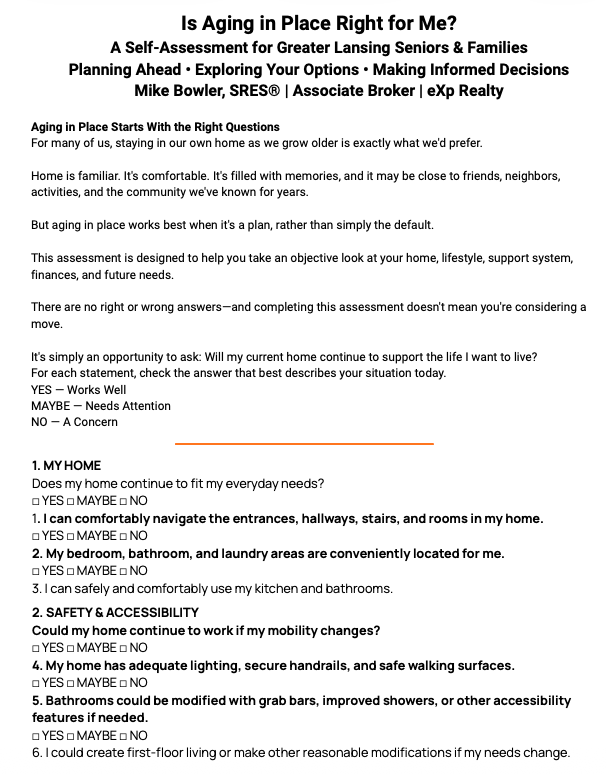 Is Aging in Place Right for Me?
A Self-Assessment for Greater Lansing Seniors & Families
Planning Ahead • Exploring Your Options • Making Informed Decisions
Mike Bowler, SRES® | Associate Broker | eXp Realty

Aging in Place Starts With the Right Questions
For many of us, staying in our own home as we grow older is exactly what we'd prefer.

Home is familiar. It's comfortable. It's filled with memories, and it may be close to friends, neighbors, activities, and the community we've known for years.

But aging in place works best when it's a plan, rather than simply the default.

This assessment is designed to help you take an objective look at your home, lifestyle, support system, finances, and future needs.

There are no right or wrong answers—and completing this assessment doesn't mean you're considering a move.

It's simply an opportunity to ask: Will my current home continue to support the life I want to live?
For each statement, check the answer that best describes your situation today.
YES — Works Well
MAYBE — Needs Attention
NO — A Concern

1. MY HOME
Does my home continue to fit my everyday needs?
□ YES □ MAYBE □ NO
1. I can comfortably navigate the entrances, hallways, stairs, and rooms in my home.
□ YES □ MAYBE □ NO
2. My bedroom, bathroom, and laundry areas are conveniently located for me.
□ YES □ MAYBE □ NO
3. I can safely and comfortably use my kitchen and bathrooms.

2. SAFETY & ACCESSIBILITY
Could my home continue to work if my mobility changes?
□ YES □ MAYBE □ NO
4. My home has adequate lighting, secure handrails, and safe walking surfaces.
□ YES □ MAYBE □ NO
5. Bathrooms could be modified with grab bars, improved showers, or other accessibility features if needed.
□ YES □ MAYBE □ NO
6. I could create first-floor living or make other reasonable modifications if my needs change.